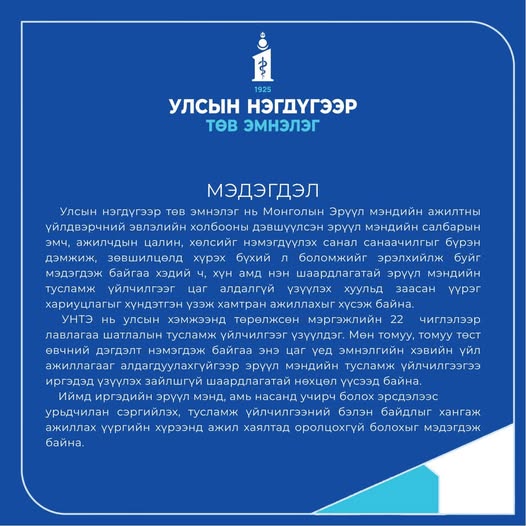 1925

УЛСЫН НЭГДҮГЭЭР
ТӨВ ЭМНЭЛЭГ

МЭДЭГДЭЛ

Улсын нэгдүгээр төв эмнэлэг нь Монголын Эрүүл мэндийн ажилтны үйлдвэрчний эвлэлийн холбооны дэвшүүлсэн эрүүл мэндийн салбарын эмч, ажилчдын цалин, хөлсийг нэмэгдүүлэх санал санаачилгыг бүрэн дэмжиж, зөвшилцөлд хүрэх бүхий л боломжийг эрэлхийлж буйг мэдэгдэж байгаа хэдий ч, хүн амд нэн шаардлагатай эрүүл мэндийн тусламж үйлчилгээг цаг алдалгүй үзүүлэх хуульд заасан үүрэг хариуцлагыг хүндэтгэн үзэж хамтран ажиллахыг хүсэж байна.

УНТЭ нь улсын хэмжээнд төрөлжсөн мэргэжлийн 22 чиглэлээр лавлагаа шатлалын тусламж үйлчилгээг үзүүлдэг. Мөн томуу, томуу төст өвчний дэгдэлт нэмэгдэж байгаа энэ цаг үед эмнэлгийн хэвийн үйл ажиллагааг алдагдуулахгүйгээр эрүүл мэндийн тусламж үйлчилгээгээ иргэдэд үзүүлэх зайлшгүй шаардлагатай нөхцөл үүсээд байна.

Иймд иргэдийн эрүүл мэнд, амь насанд учирч болох эрсдэлээс урьдчилан сэргийлэх, тусламж үйлчилгээний бэлэн байдлыг хангаж ажиллах үүргийн хүрээнд ажил хаялтад оролцохгүй болохыг мэдэгдэж байна.